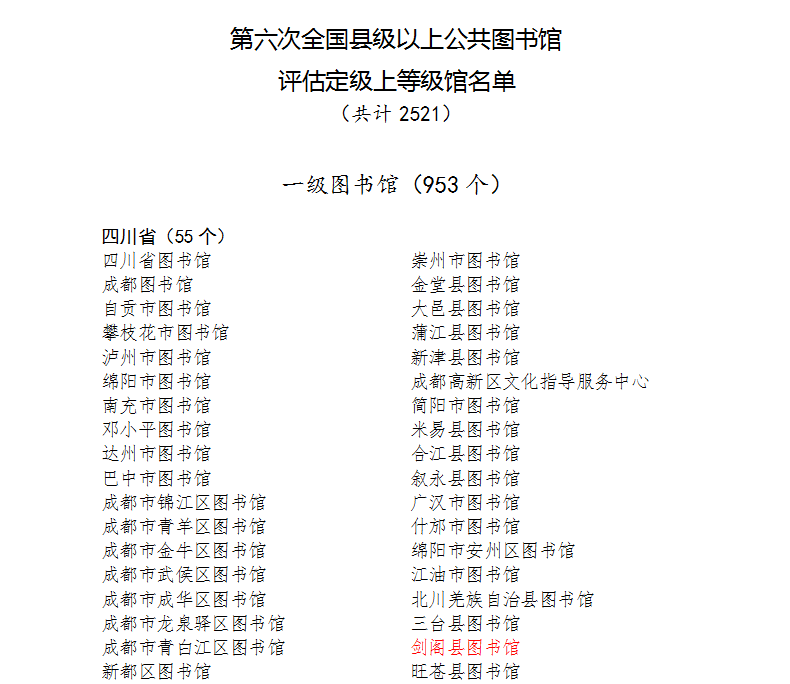 第六次全国县级以上公共图书馆
评估定级上等级馆名单
（共计 2521）

一级图书馆（953 个）

四川省（55 个）

四川省图书馆
成都图书馆
自贡市图书馆
攀枝花市图书馆
泸州市图书馆
绵阳市图书馆
南充市图书馆
邓小平图书馆
达州市图书馆
巴中市图书馆
成都市锦江区图书馆
成都市青羊区图书馆
成都市金牛区图书馆
成都市武侯区图书馆
成都市成华区图书馆
成都市龙泉驿区图书馆
成都市青白江区图书馆
新都区图书馆

崇州市图书馆
金堂县图书馆
大邑县图书馆
蒲江县图书馆
新津县图书馆
成都高新区文化指导服务中心
简阳市图书馆
米易县图书馆
合江县图书馆
叙永县图书馆
广汉市图书馆
什邡市图书馆
绵阳市安州区图书馆
江油市图书馆
北川羌族自治县图书馆
三台县图书馆
剑阁县图书馆
旺苍县图书馆